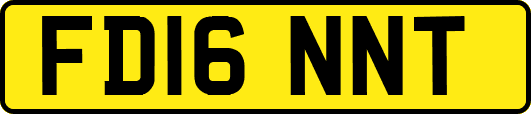 FD16 NNT